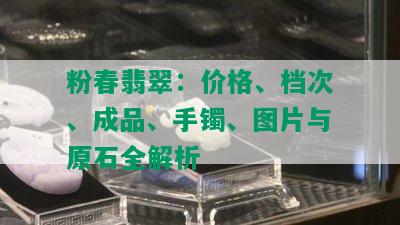 粉春翡翠：价格、档次、成品、手镯、图片与原石全解析